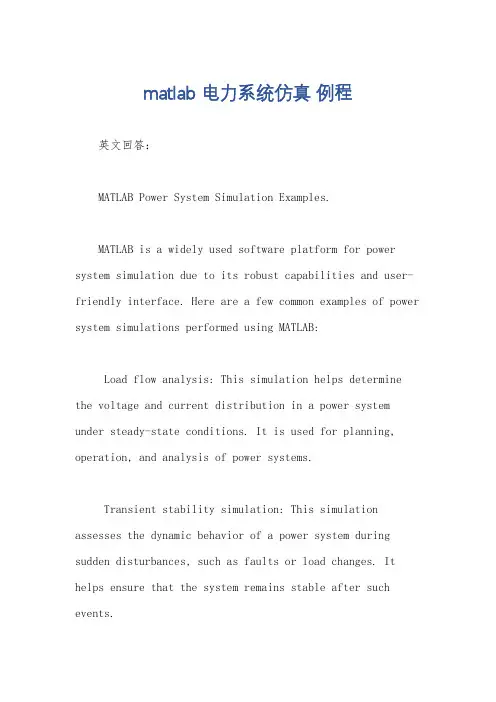 matlab 电力系统仿真 例程

英文回答:

MATLAB Power System Simulation Examples.

MATLAB is a widely used software platform for power system simulation due to its robust capabilities and user-friendly interface. Here are a few common examples of power system simulations performed using MATLAB:

Load flow analysis: This simulation helps determine the voltage and current distribution in a power system under steady-state conditions. It is used for planning, operation, and analysis of power systems.

Transient stability simulation: This simulation assesses the dynamic behavior of a power system during sudden disturbances, such as faults or load changes. It helps ensure that the system remains stable after such events.